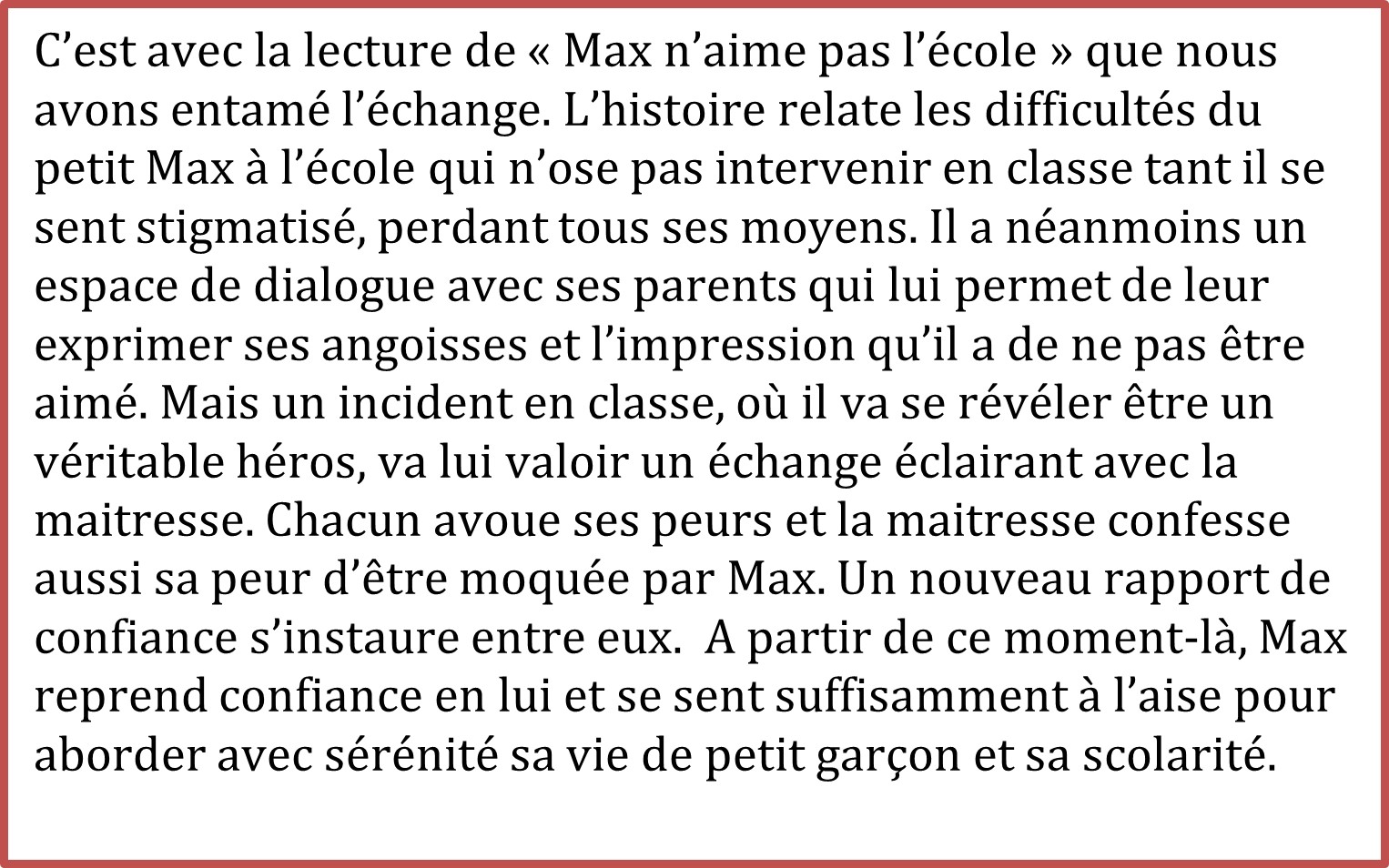 C’est avec la lecture de « Max n’aime pas l’école » que nous avons entamé l’échange. L’histoire relate les difficultés du petit Max à l’école qui n’ose pas intervenir en classe tant il se sent stigmatisé, perdant tous ses moyens. Il a néanmoins un espace de dialogue avec ses parents qui lui permet de leur exprimer ses angoisses et l’impression qu’il a de ne pas être aimé. Mais un incident en classe, où il va se révéler être un véritable héros, va lui valoir un échange éclairant avec la maitresse. Chacun avoue ses peurs et la maitresse confesse aussi sa peur d’être moquée par Max. Un nouveau rapport de confiance s’instaure entre eux.  A partir de ce moment-là, Max reprend confiance en lui et se sent suffisamment à l’aise pour aborder avec sérénité sa vie de petit garçon et sa scolarité.